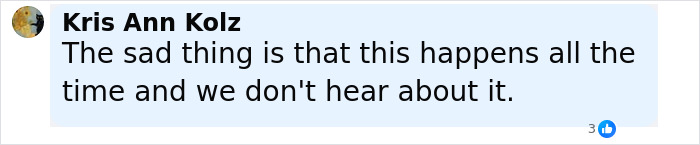 Kris Ann Kolz
The sad thing is that this happens all the time and we don't hear about it.

3